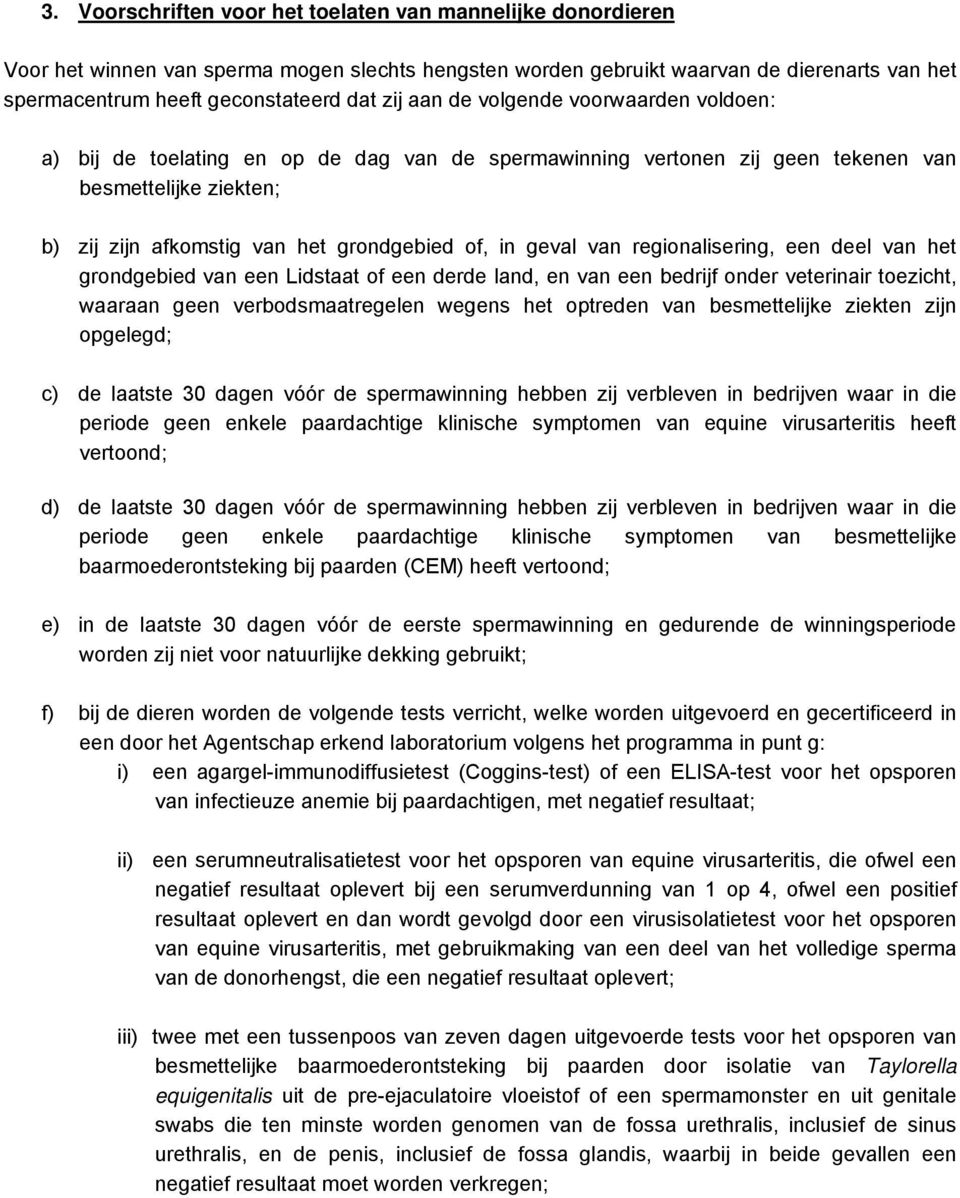 3. Voorschriften voor het toelaten van mannelijke donordieren

Voor het winnen van sperma mogen slechts hengsten worden gebruikt waarvan de dierenarts van het spermacentrum heeft geconstateerd dat zij aan de volgende voorwaarden voldoen:

a) bij de toelating en op de dag van de spermawinning vertonen zij geen tekenen van besmettelijke ziekten;

b) zij zijn afkomstig van het grondgebied of, in geval van regionalisering, een deel van het grondgebied van een Lidstaat of een derde land, en van een bedrijf onder veterinair toezicht, waaraan geen verbodsmaatregelen wegens het optreden van besmettelijke ziekten zijn opgelegd;

c) de laatste 30 dagen vóór de spermawinning hebben zij verbleven in bedrijven waar in die periode geen enkele paardachtige klinische symptomen van equine virusarteritis heeft vertoond;

d) de laatste 30 dagen vóór de spermawinning hebben zij verbleven in bedrijven waar in die periode geen enkele paardachtige klinische symptomen van besmettelijke baarmoederontsteking bij paarden (CEM) heeft vertoond;

e) in de laatste 30 dagen vóór de eerste spermawinning en gedurende de winningsperiode worden zij niet voor natuurlijke dekking gebruikt;

f) bij de dieren worden de volgende tests verricht, welke worden uitgevoerd en gecertificeerd in een door het Agentschap erkend laboratorium volgens het programma in punt g:

i) een agargel-immunodiffusietest (Coggins-test) of een ELISA-test voor het opsporen van infectieuze anemie bij paardachtigen, met negatief resultaat;

ii) een serumneutralisatietest voor het opsporen van equine virusarteritis, die ofwel een negatief resultaat oplevert bij een serumverdunning van 1 op 4, ofwel een positief resultaat oplevert en dan wordt gevolgd door een virusisolatietest voor het opsporen van equine virusarteritis, met gebruikmaking van een deel van het volledige sperma van de donorhengst, die een negatief resultaat oplevert;

iii) twee met een tussenpoos van zeven dagen uitgevoerde tests voor het opsporen van besmettelijke baarmoederontsteking bij paarden door isolatie van Taylorella equigenitalis uit de pre-ejaculatoire vloeistof of een spermamonster en uit genitale swabs die ten minste worden genomen van de fossa urethralis, inclusief de sinus urethralis, en de penis, inclusief de fossa glandis, waarbij in beide gevallen een negatief resultaat moet worden verkregen;